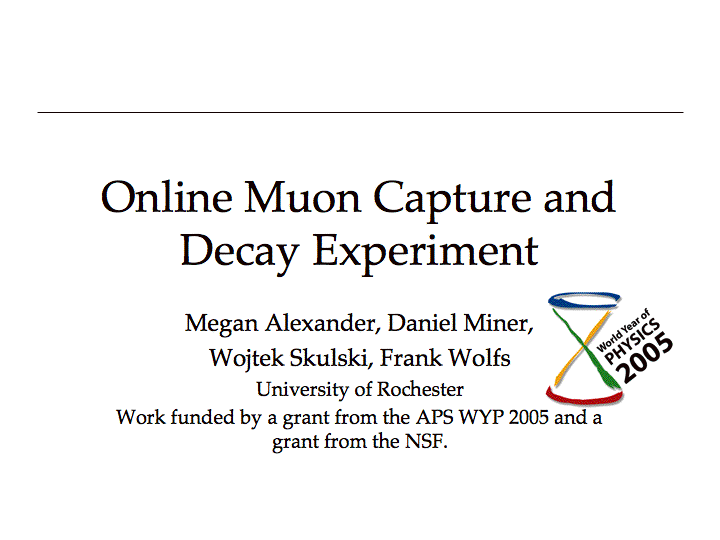 Online Muon Capture and Decay Experiment

Megan Alexander, Daniel Miner,
Wojtek Skulski, Frank Wolfs
University of Rochester
Work funded by a grant from the APS WYP 2005 and a grant from the NSF.

World Year of
PHYSICS
2005